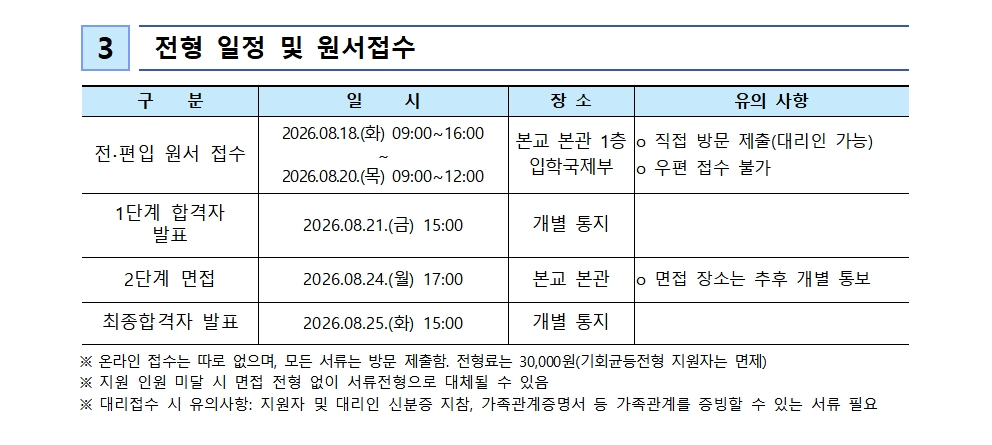 3 전형 일정 및 원서접수

| 구 분 | 일 시 | 장 소 | 유의 사항 |
|---|---|---|---|
| 전·편입 원서 접수 | 2026.08.18.(화) 09:00~16:00 ~ 2026.08.20.(목) 09:00~12:00 | 본교 본관 1층 입학국제부 | o 직접 방문 제출(대리인 가능) o 우편 접수 불가 |
| 1단계 합격자 발표 | 2026.08.21.(금) 15:00 | 개별 통지 | |
| 2단계 면접 | 2026.08.24.(월) 17:00 | 본교 본관 | o 면접 장소는 추후 개별 통보 |
| 최종합격자 발표 | 2026.08.25.(화) 15:00 | 개별 통지 | |

※ 온라인 접수는 따로 없으며, 모든 서류는 방문 제출함. 전형료는 30,000원(기회균등전형 지원자는 면제)
※ 지원 인원 미달 시 면접 전형 없이 서류전형으로 대체될 수 있음
※ 대리접수 시 유의사항: 지원자 및 대리인 신분증 지참, 가족관계증명서 등 가족관계를 증빙할 수 있는 서류 필요